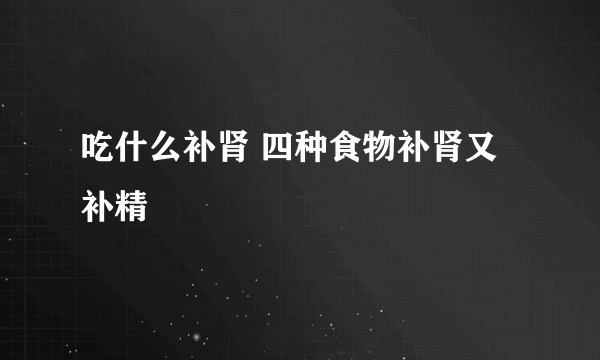 吃什么补肾 四种食物补肾又补精